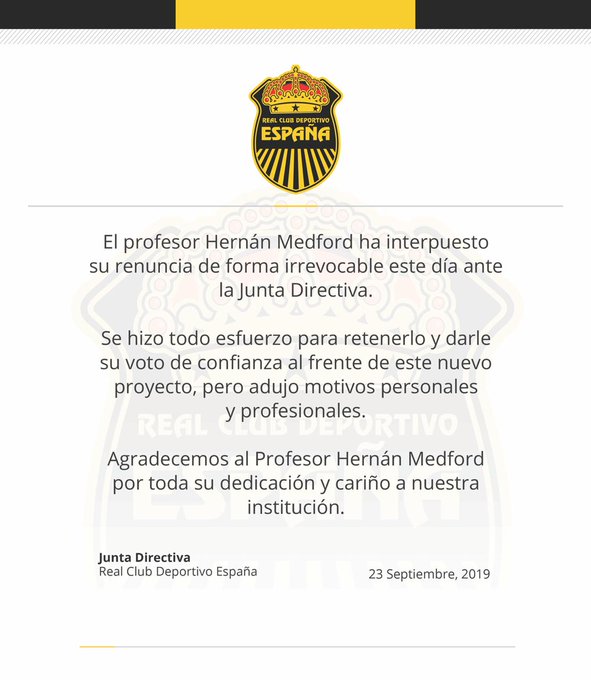 REAL CLUB DEPORTIVO
ESPAÑA

El profesor Hernán Medford ha interpuesto su renuncia de forma irrevocable este día ante la Junta Directiva.

Se hizo todo esfuerzo para retenerlo y darle su voto de confianza al frente de este nuevo proyecto, pero adujo motivos personales y profesionales.

Agradecemos al Profesor Hernán Medford por toda su dedicación y cariño a nuestra institución.

Junta Directiva
Real Club Deportivo España

23 Septiembre, 2019